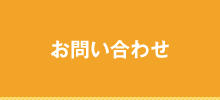 お問い合わせ